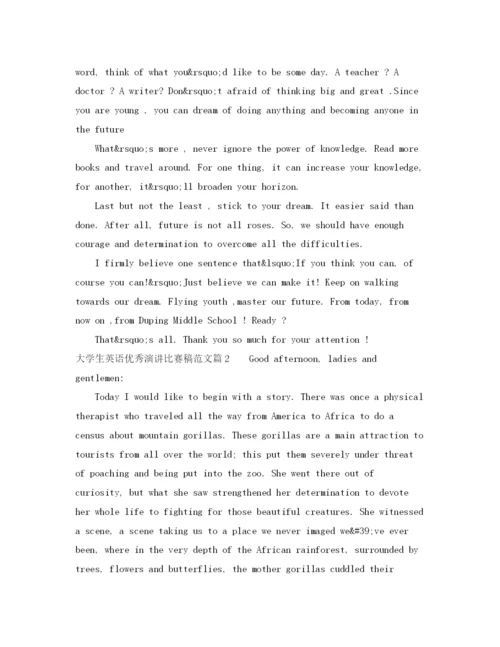 word, think of what you&rsquo;d like to be some day. A teacher ? A doctor ? A writer? Don&rsquo;t afraid of thinking big and great .Since you are young , you can dream of doing anything and becoming anyone in the future

What&rsquo;s more , never ignore the power of knowledge. Read more books and travel around. For one thing, it can increase your knowledge, for another, it&rsquo;ll broaden your horizon.

Last but not the least , stick to your dream. It easier said than done. After all, future is not all roses. So, we should have enough courage and determination to overcome all the difficulties.

I firmly believe one sentence that&lsquo;If you think you can, of course you can!&rsquo;Just believe we can make it! Keep on walking towards our dream. Flying youth ,master our future. From today, from now on ,from Duping Middle School ! Ready ?

That&rsquo;s all. Thank you so much for your attention !

大学生英语优秀演讲比赛稿范文篇2 Good afternoon, ladies and gentlemen:

Today I would like to begin with a story. There was once a physical therapist who traveled all the way from America to Africa to do a census about mountain gorillas. These gorillas are a main attraction to tourists from all over the world; this put them severely under threat of poaching and being put into the zoo. She went there out of curiosity, but what she saw strengthened her determination to devote her whole life to fighting for those beautiful creatures. She witnessed a scene, a scene taking us to a place we never imaged we&#39;ve ever been, where in the very depth of the African rainforest, surrounded by trees, flowers and butterflies, the mother gorillas cuddled their